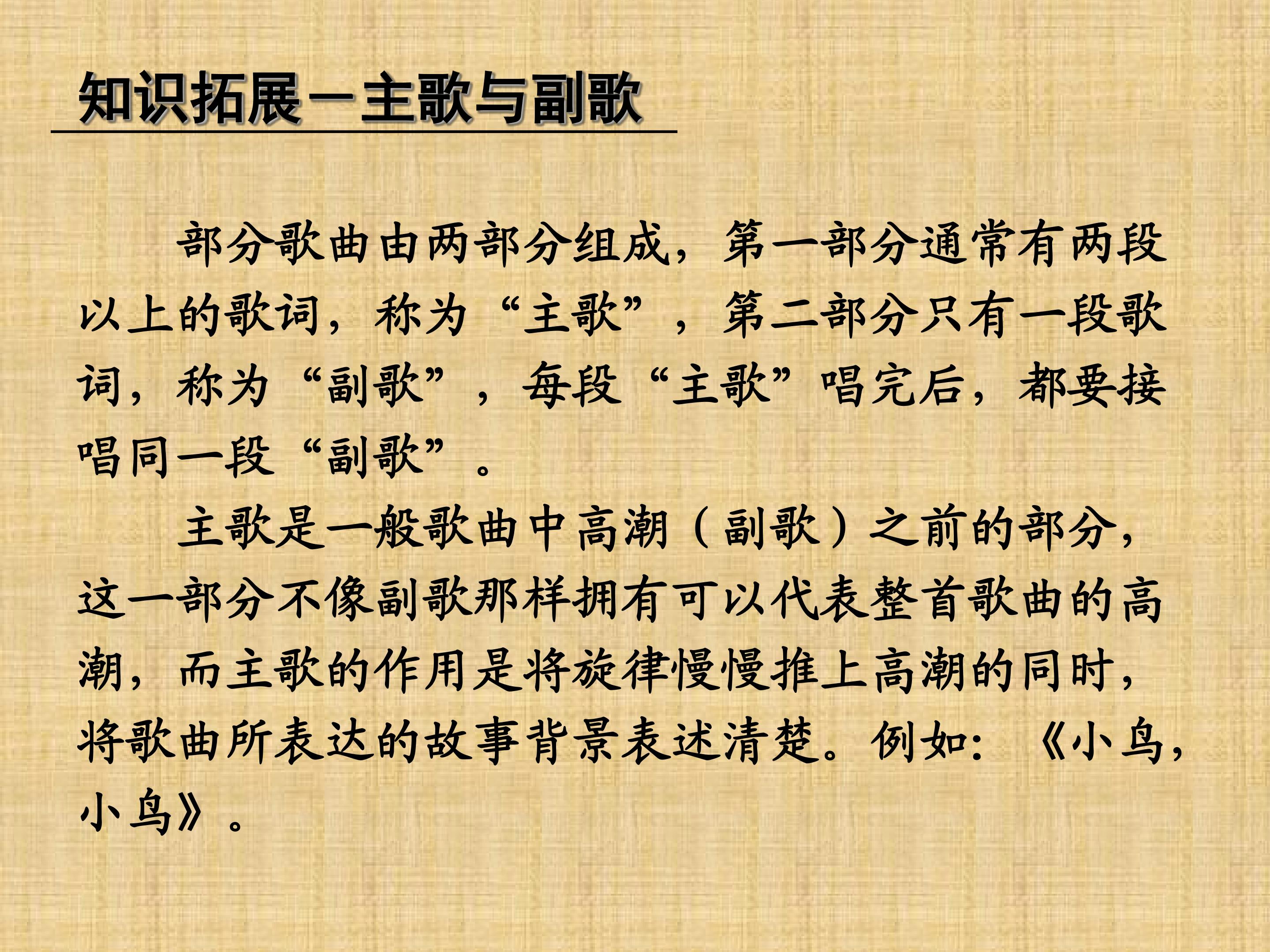 知识拓展—主歌与副歌

部分歌曲由两部分组成，第一部分通常有两段以上的歌词，称为“主歌”，第二部分只有一段歌词，称为“副歌”，每段“主歌”唱完后，都要接唱同一段“副歌”。

主歌是一般歌曲中高潮（副歌）之前的部分，这一部分不像副歌那样拥有可以代表整首歌曲的高潮，而主歌的作用是将旋律慢慢推上高潮的同时，将歌曲所表达的故事背景表述清楚。例如：《小鸟，小鸟》。